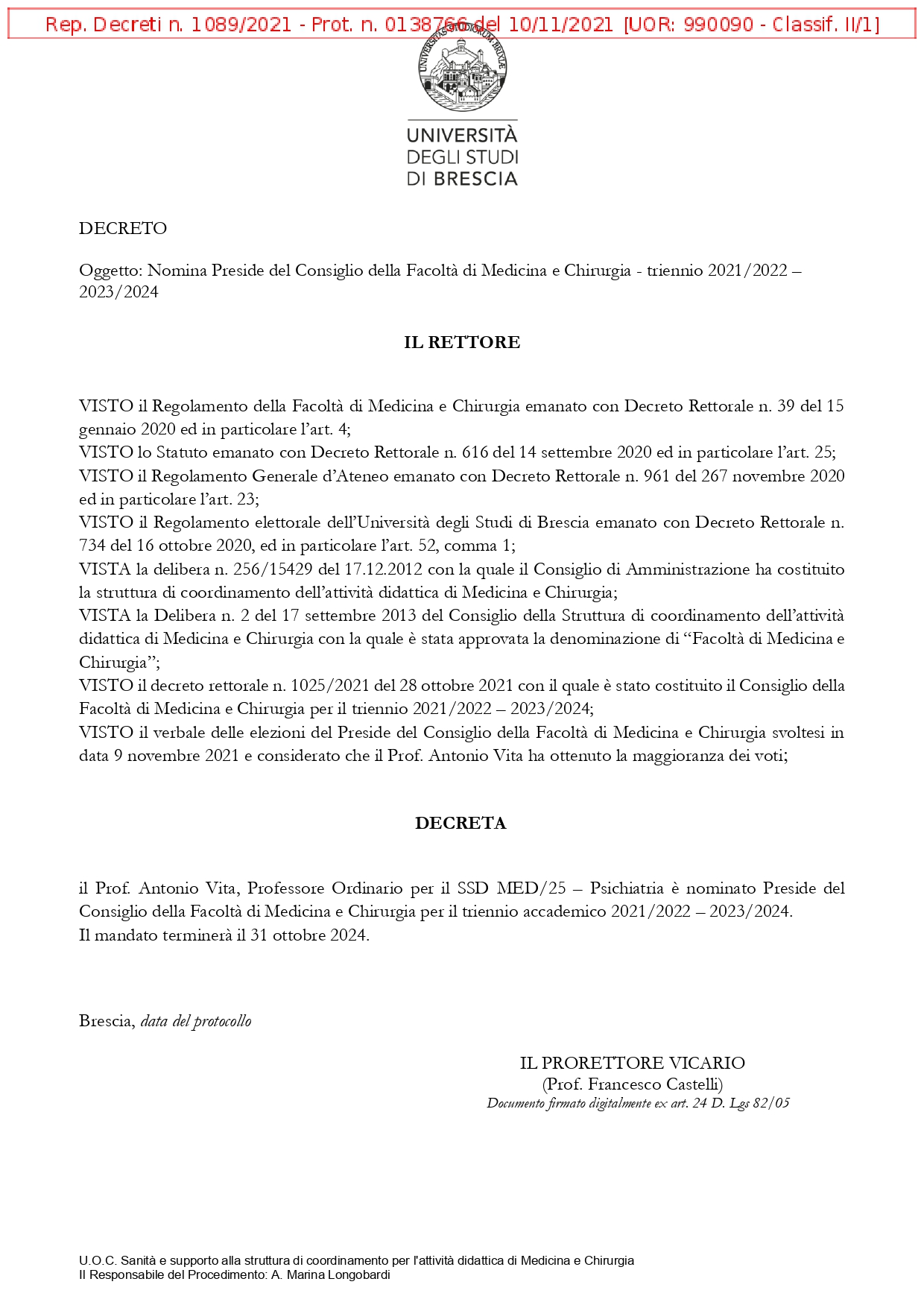 Rep. Decreti n. 1089/2021 - Prot. n. 0138766 del 10/11/2021 [UOR: 990090 - Classif. II/1]

UNIVERSITAS STUDIORUM BRIXIAE

UNIVERSITÀ DEGLI STUDI DI BRESCIA

DECRETO

Oggetto: Nomina Preside del Consiglio della Facoltà di Medicina e Chirurgia - triennio 2021/2022 – 2023/2024

IL RETTORE

VISTO il Regolamento della Facoltà di Medicina e Chirurgia emanato con Decreto Rettorale n. 39 del 15 gennaio 2020 ed in particolare l'art. 4;
VISTO lo Statuto emanato con Decreto Rettorale n. 616 del 14 settembre 2020 ed in particolare l'art. 25;
VISTO il Regolamento Generale d'Ateneo emanato con Decreto Rettorale n. 961 del 267 novembre 2020 ed in particolare l'art. 23;
VISTO il Regolamento elettorale dell'Università degli Studi di Brescia emanato con Decreto Rettorale n. 734 del 16 ottobre 2020, ed in particolare l'art. 52, comma 1;
VISTA la delibera n. 256/15429 del 17.12.2012 con la quale il Consiglio di Amministrazione ha costituito la struttura di coordinamento dell'attività didattica di Medicina e Chirurgia;
VISTA la Delibera n. 2 del 17 settembre 2013 del Consiglio della Struttura di coordinamento dell'attività didattica di Medicina e Chirurgia con la quale è stata approvata la denominazione di "Facoltà di Medicina e Chirurgia";
VISTO il decreto rettorale n. 1025/2021 del 28 ottobre 2021 con il quale è stato costituito il Consiglio della Facoltà di Medicina e Chirurgia per il triennio 2021/2022 – 2023/2024;
VISTO il verbale delle elezioni del Preside del Consiglio della Facoltà di Medicina e Chirurgia svoltesi in data 9 novembre 2021 e considerato che il Prof. Antonio Vita ha ottenuto la maggioranza dei voti;

DECRETA

il Prof. Antonio Vita, Professore Ordinario per il SSD MED/25 – Psichiatria è nominato Preside del Consiglio della Facoltà di Medicina e Chirurgia per il triennio accademico 2021/2022 – 2023/2024.
Il mandato terminerà il 31 ottobre 2024.

Brescia, data del protocollo

IL PRORETTORE VICARIO
(Prof. Francesco Castelli)
Documento firmato digitalmente ex art. 24 D. Lgs 82/05

U.O.C. Sanità e supporto alla struttura di coordinamento per l'attività didattica di Medicina e Chirurgia
Il Responsabile del Procedimento: A. Marina Longobardi